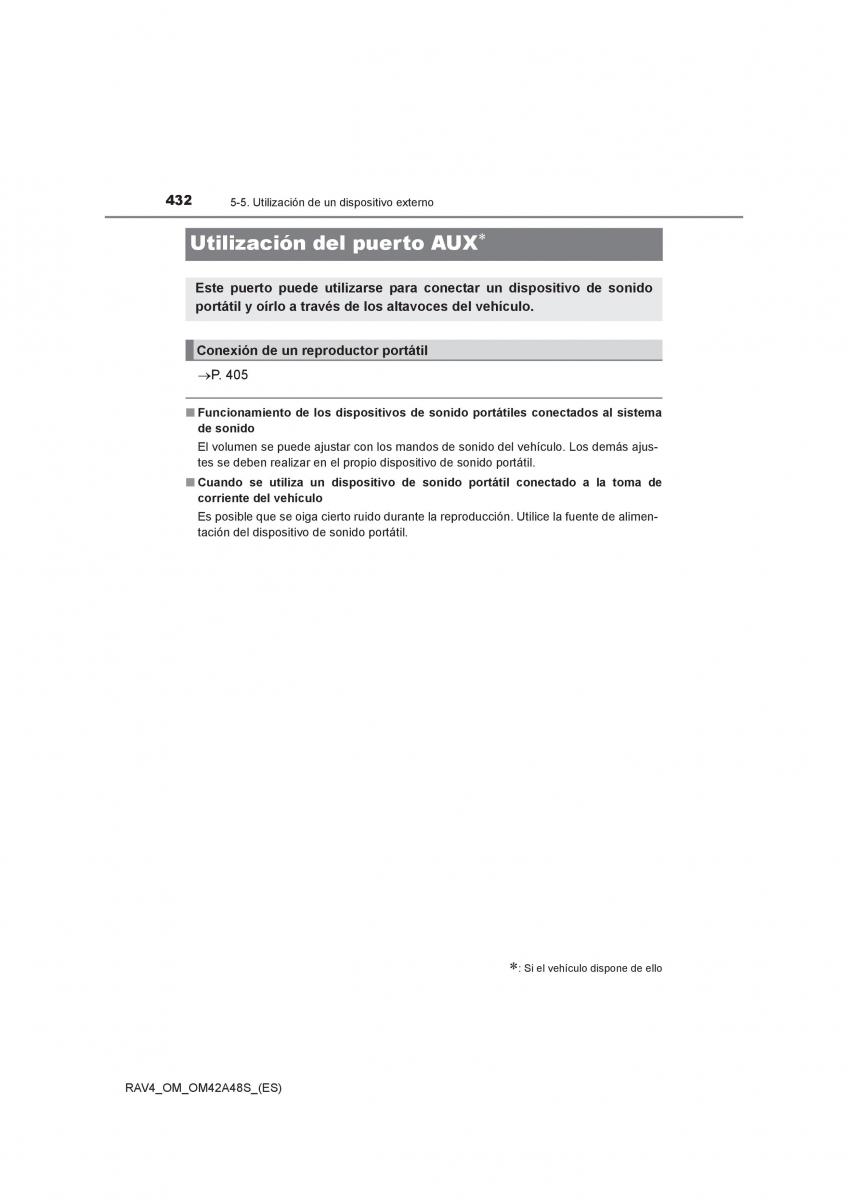 432 5-5. Utilización de un dispositivo externo

Utilización del puerto AUX*

Este puerto puede utilizarse para conectar un dispositivo de sonido portátil y oírlo a través de los altavoces del vehículo.

Conexión de un reproductor portátil

→P. 405

■ Funcionamiento de los dispositivos de sonido portátiles conectados al sistema de sonido

El volumen se puede ajustar con los mandos de sonido del vehículo. Los demás ajustes se deben realizar en el propio dispositivo de sonido portátil.

■ Cuando se utiliza un dispositivo de sonido portátil conectado a la toma de corriente del vehículo

Es posible que se oiga cierto ruido durante la reproducción. Utilice la fuente de alimentación del dispositivo de sonido portátil.

*: Si el vehículo dispone de ello

RAV4_OM_OM42A48S_(ES)